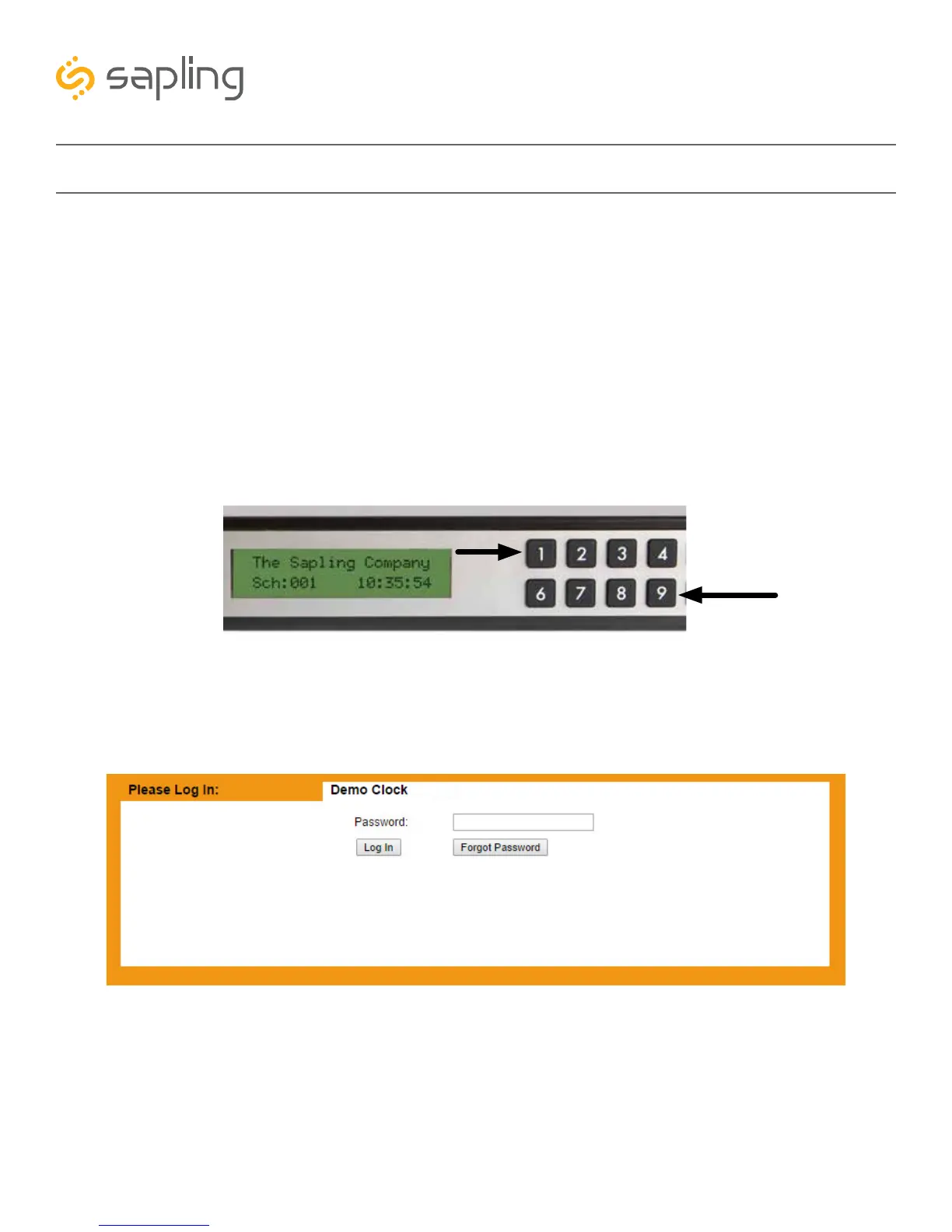 sapling

The Sapling Company
Sch:001 10:35:54

1 2 3 4
6 7 8 9

Please Log In:
Demo Clock
Password:
Log In
Forgot Password